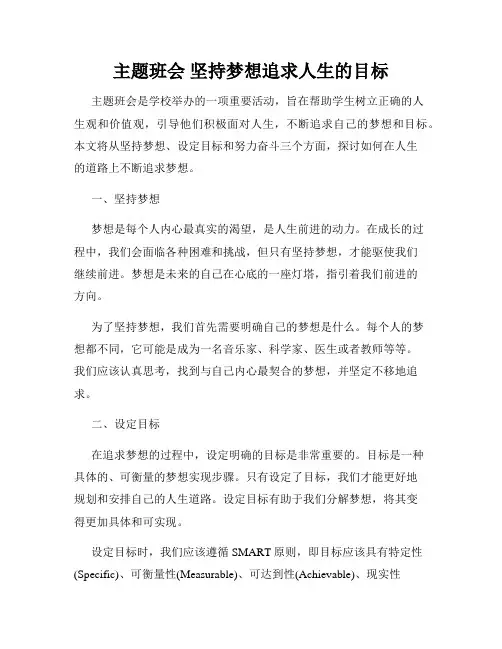 主题班会 坚持梦想追求人生的目标

主题班会是学校举办的一项重要活动，旨在帮助学生树立正确的人生观和价值观，引导他们积极面对人生，不断追求自己的梦想和目标。本文将从坚持梦想、设定目标和努力奋斗三个方面，探讨如何在人生的道路上不断追求梦想。

一、坚持梦想

梦想是每个人内心最真实的渴望，是人生前进的动力。在成长的过程中，我们会面临各种困难和挑战，但只有坚持梦想，才能驱使我们继续前进。梦想是未来的自己在心底的一座灯塔，指引着我们前进的方向。

为了坚持梦想，我们首先需要明确自己的梦想是什么。每个人的梦想都不同，它可能是成为一名音乐家、科学家、医生或者教师等等。我们应该认真思考，找到与自己内心最契合的梦想，并坚定不移地追求。

二、设定目标

在追求梦想的过程中，设定明确的目标是非常重要的。目标是一种具体的、可衡量的梦想实现步骤。只有设定了目标，我们才能更好地规划和安排自己的人生道路。设定目标有助于我们分解梦想，将其变得更加具体和可实现。

设定目标时，我们应该遵循 SMART 原则，即目标应该具有特定性(Specific)、可衡量性(Measurable)、可达到性(Achievable)、现实性